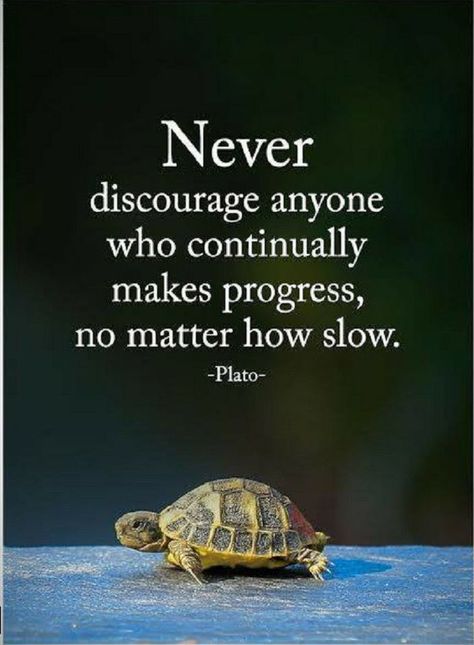 Never
discourage anyone who continually makes progress, no matter how slow.

-Plato-